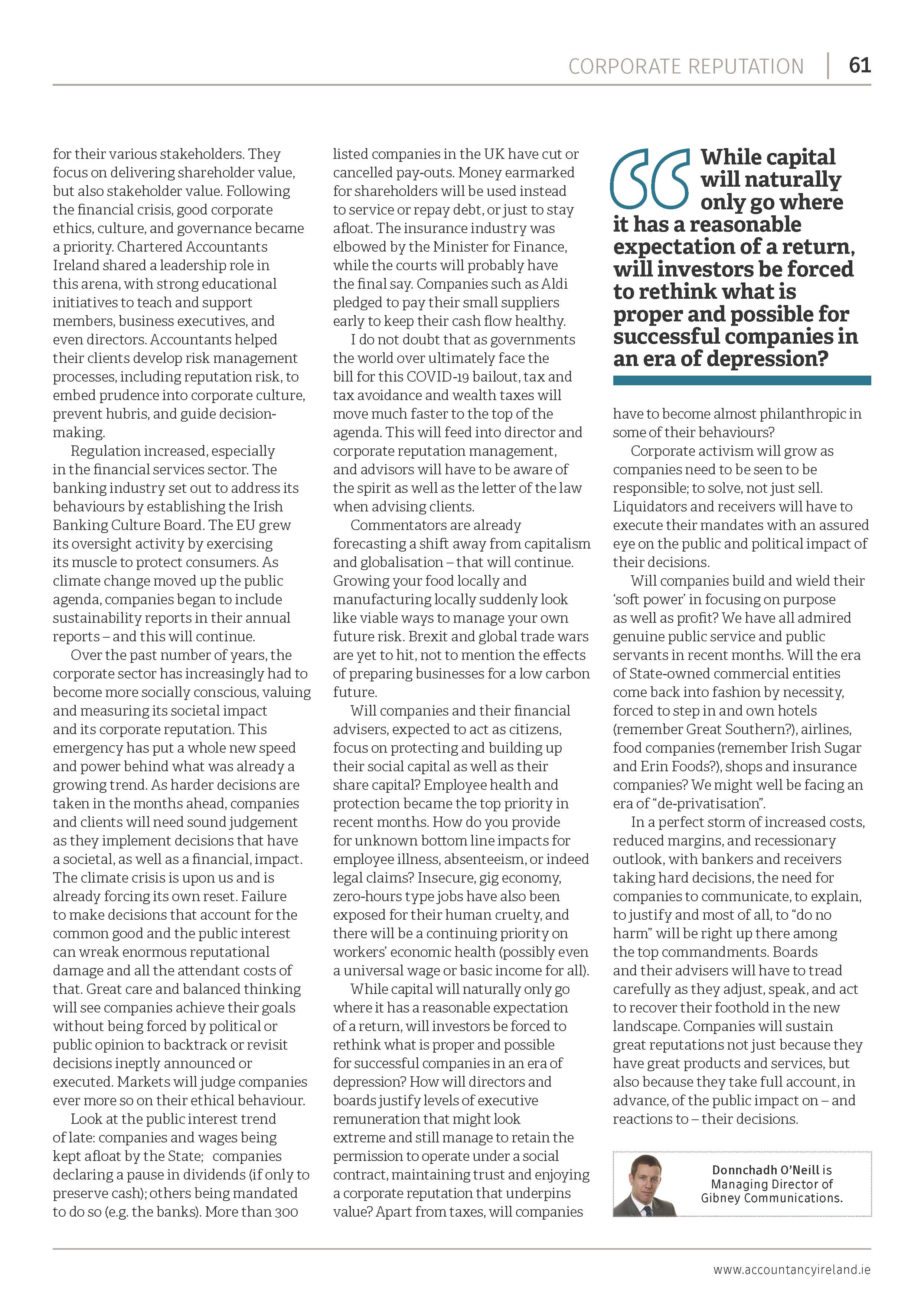 CORPORATE REPUTATION | 61

for their various stakeholders. They focus on delivering shareholder value, but also stakeholder value. Following the financial crisis, good corporate ethics, culture, and governance became a priority. Chartered Accountants Ireland shared a leadership role in this arena, with strong educational initiatives to teach and support members, business executives, and even directors. Accountants helped their clients develop risk management processes, including reputation risk, to embed prudence into corporate culture, prevent hubris, and guide decision-making.

Regulation increased, especially in the financial services sector. The banking industry set out to address its behaviours by establishing the Irish Banking Culture Board. The EU grew its oversight activity by exercising its muscle to protect consumers. As climate change moved up the public agenda, companies began to include sustainability reports in their annual reports – and this will continue.

Over the past number of years, the corporate sector has increasingly had to become more socially conscious, valuing and measuring its societal impact and its corporate reputation. This emergency has put a whole new speed and power behind what was already a growing trend. As harder decisions are taken in the months ahead, companies and clients will need sound judgement as they implement decisions that have a societal, as well as a financial, impact. The climate crisis is upon us and is already forcing its own reset. Failure to make decisions that account for the common good and the public interest can wreak enormous reputational damage and all the attendant costs of that. Great care and balanced thinking will see companies achieve their goals without being forced by political or public opinion to backtrack or revisit decisions ineptly announced or executed. Markets will judge companies ever more so on their ethical behaviour.

Look at the public interest trend of late: companies and wages being kept afloat by the State; companies declaring a pause in dividends (if only to preserve cash); others being mandated to do so (e.g. the banks). More than 300 listed companies in the UK have cut or cancelled pay-outs. Money earmarked for shareholders will be used instead to service or repay debt, or just to stay afloat. The insurance industry was elbowed by the Minister for Finance, while the courts will probably have the final say. Companies such as Aldi pledged to pay their small suppliers early to keep their cash flow healthy.

I do not doubt that as governments the world over ultimately face the bill for this COVID-19 bailout, tax and tax avoidance and wealth taxes will move much faster to the top of the agenda. This will feed into director and corporate reputation management, and advisors will have to be aware of the spirit as well as the letter of the law when advising clients.

Commentators are already forecasting a shift away from capitalism and globalisation – that will continue. Growing your food locally and manufacturing locally suddenly look like viable ways to manage your own future risk. Brexit and global trade wars are yet to hit, not to mention the effects of preparing businesses for a low carbon future.

Will companies and their financial advisers, expected to act as citizens, focus on protecting and building up their social capital as well as their share capital? Employee health and protection became the top priority in recent months. How do you provide for unknown bottom line impacts for employee illness, absenteeism, or indeed legal claims? Insecure, gig economy, zero-hours type jobs have also been exposed for their human cruelty, and there will be a continuing priority on workers' economic health (possibly even a universal wage or basic income for all).

While capital will naturally only go where it has a reasonable expectation of a return, will investors be forced to rethink what is proper and possible for successful companies in an era of depression? How will directors and boards justify levels of executive remuneration that might look extreme and still manage to retain the permission to operate under a social contract, maintaining trust and enjoying a corporate reputation that underpins value? Apart from taxes, will companies

While capital will naturally only go where it has a reasonable expectation of a return, will investors be forced to rethink what is proper and possible for successful companies in an era of depression?

have to become almost philanthropic in some of their behaviours?

Corporate activism will grow as companies need to be seen to be responsible; to solve, not just sell. Liquidators and receivers will have to execute their mandates with an assured eye on the public and political impact of their decisions.

Will companies build and wield their 'soft power' in focusing on purpose as well as profit? We have all admired genuine public service and public servants in recent months. Will the era of State-owned commercial entities come back into fashion by necessity, forced to step in and own hotels (remember Great Southern?), airlines, food companies (remember Irish Sugar and Erin Foods?), shops and insurance companies? We might well be facing an era of "de-privatisation".

In a perfect storm of increased costs, reduced margins, and recessionary outlook, with bankers and receivers taking hard decisions, the need for companies to communicate, to explain, to justify and most of all, to "do no harm" will be right up there among the top commandments. Boards and their advisers will have to tread carefully as they adjust, speak, and act to recover their foothold in the new landscape. Companies will sustain great reputations not just because they have great products and services, but also because they take full account, in advance, of the public impact on – and reactions to – their decisions.

Donnchadh O'Neill is Managing Director of Gibney Communications.

www.accountancyireland.ie